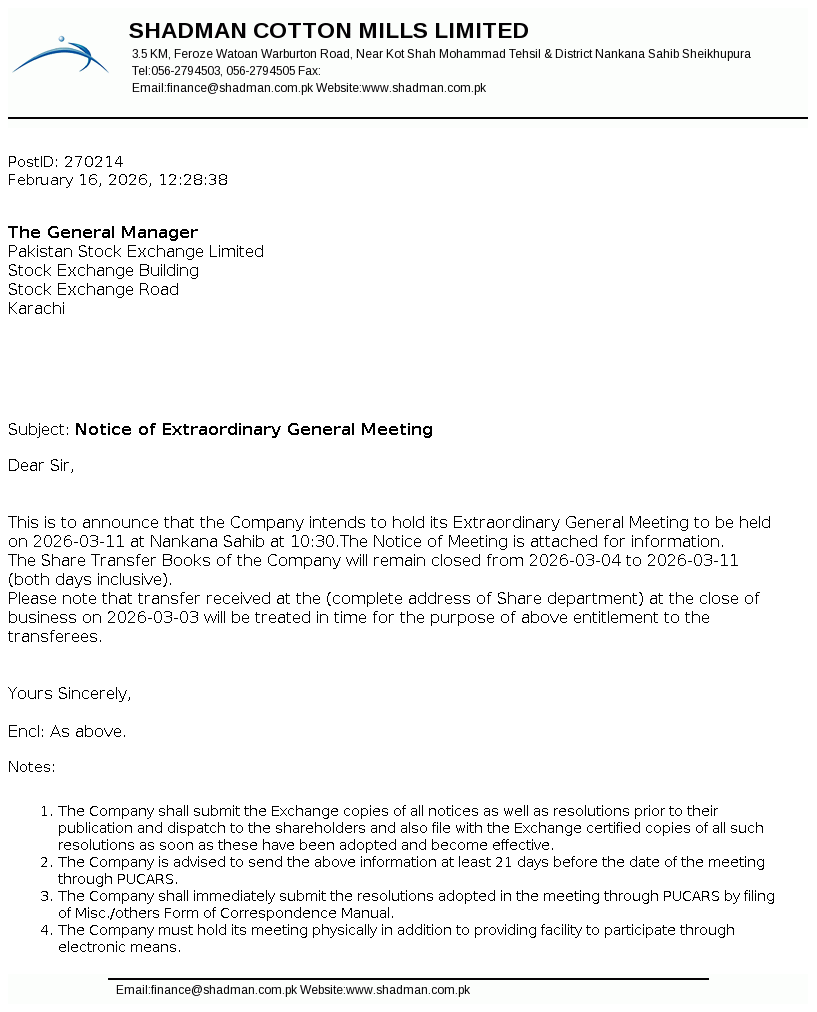 SHADMAN COTTON MILLS LIMITED
3.5 KM, Feroze Watoan Warburton Road, Near Kot Shah Mohammad Tehsil & District Nankana Sahib Sheikhupura
Tel:056-2794503, 056-2794505 Fax:
Email:finance@shadman.com.pk Website:www.shadman.com.pk

PostID: 270214
February 16, 2026, 12:28:38

The General Manager
Pakistan Stock Exchange Limited
Stock Exchange Building
Stock Exchange Road
Karachi

Subject: Notice of Extraordinary General Meeting

Dear Sir,

This is to announce that the Company intends to hold its Extraordinary General Meeting to be held on 2026-03-11 at Nankana Sahib at 10:30.The Notice of Meeting is attached for information.
The Share Transfer Books of the Company will remain closed from 2026-03-04 to 2026-03-11 (both days inclusive).
Please note that transfer received at the (complete address of Share department) at the close of business on 2026-03-03 will be treated in time for the purpose of above entitlement to the transferees.

Yours Sincerely,

Encl: As above.

Notes:

1. The Company shall submit the Exchange copies of all notices as well as resolutions prior to their publication and dispatch to the shareholders and also file with the Exchange certified copies of all such resolutions as soon as these have been adopted and become effective.
2. The Company is advised to send the above information at least 21 days before the date of the meeting through PUCARS.
3. The Company shall immediately submit the resolutions adopted in the meeting through PUCARS by filing of Misc./others Form of Correspondence Manual.
4. The Company must hold its meeting physically in addition to providing facility to participate through electronic means.

Email:finance@shadman.com.pk Website:www.shadman.com.pk